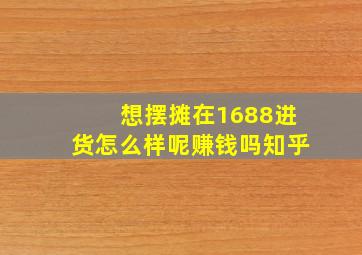 想摆摊在1688进货怎么样呢赚钱吗知乎